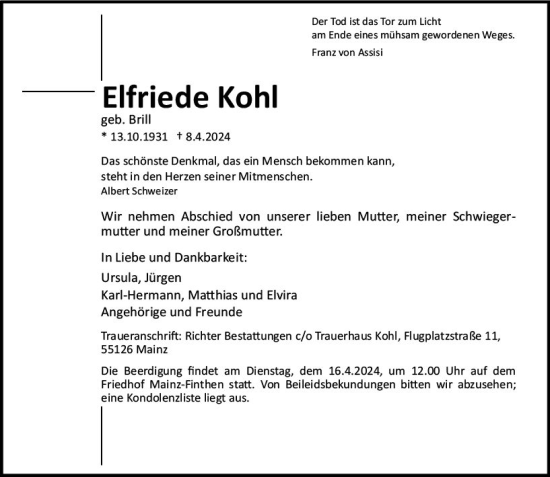 Der Tod ist das Tor zum Licht
am Ende eines mühsam gewordenen Weges.
Franz von Assisi

Elfriede Kohl
geb. Brill
* 13.10.1931 † 8.4.2024

Das schönste Denkmal, das ein Mensch bekommen kann,
steht in den Herzen seiner Mitmenschen.
Albert Schweizer

Wir nehmen Abschied von unserer lieben Mutter, meiner Schwiegermutter und meiner Großmutter.

In Liebe und Dankbarkeit:

Ursula, Jürgen
Karl-Hermann, Matthias und Elvira
Angehörige und Freunde

Traueranschrift: Richter Bestattungen c/o Trauerhaus Kohl, Flugplatzstraße 11, 55126 Mainz

Die Beerdigung findet am Dienstag, dem 16.4.2024, um 12.00 Uhr auf dem Friedhof Mainz-Finthen statt. Von Beileidsbekundungen bitten wir abzusehen; eine Kondolenzliste liegt aus.